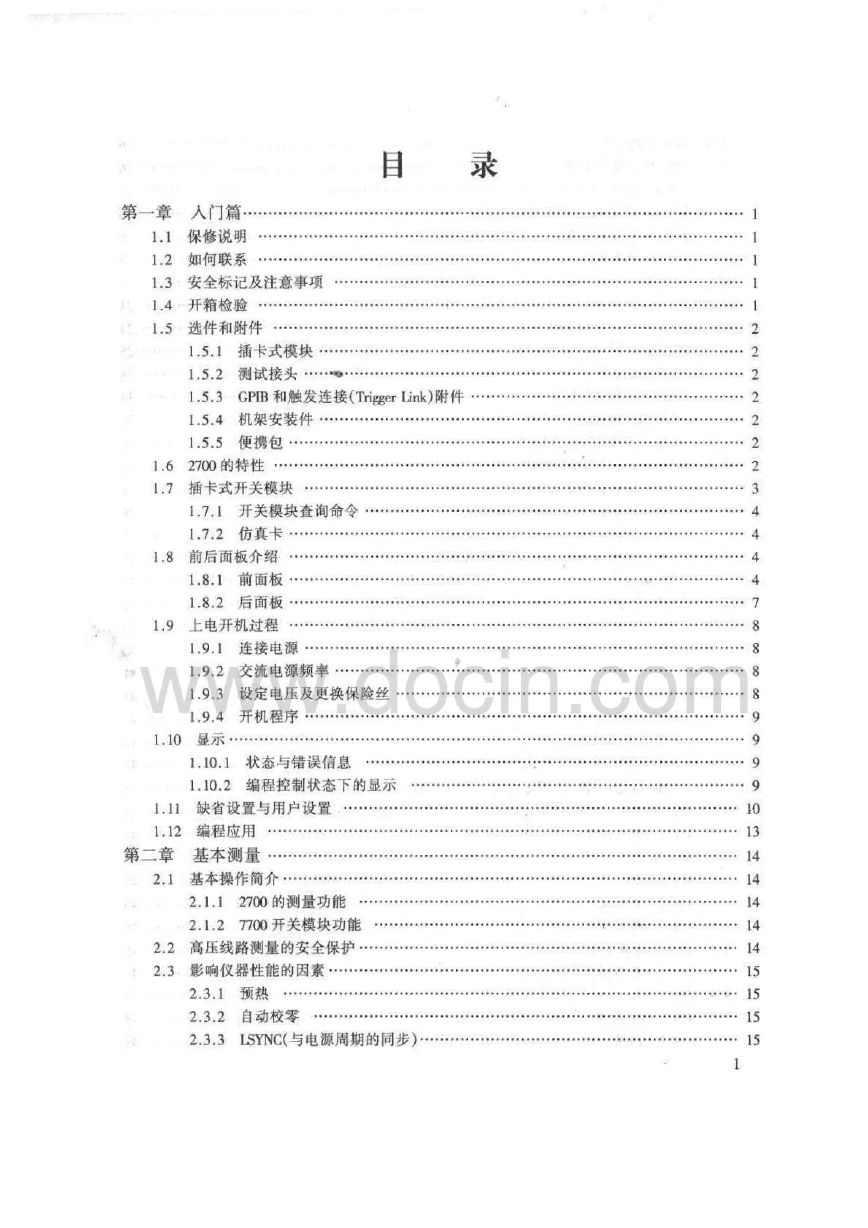 目　录

第一章　入门篇 …… 1
1.1　保修说明 …… 1
1.2　如何联系 …… 1
1.3　安全标记及注意事项 …… 1
1.4　开箱检验 …… 1
1.5　选件和附件 …… 2
1.5.1　插卡式模块 …… 2
1.5.2　测试接头 …… 2
1.5.3　GPIB 和触发连接(Trigger Link)附件 …… 2
1.5.4　机架安装件 …… 2
1.5.5　便携包 …… 2
1.6　2700 的特性 …… 2
1.7　插卡式开关模块 …… 3
1.7.1　开关模块查询命令 …… 4
1.7.2　仿真卡 …… 4
1.8　前后面板介绍 …… 4
1.8.1　前面板 …… 4
1.8.2　后面板 …… 7
1.9　上电开机过程 …… 8
1.9.1　连接电源 …… 8
1.9.2　交流电源频率 …… 8
1.9.3　设定电压及更换保险丝 …… 8
1.9.4　开机程序 …… 9
1.10　显示 …… 9
1.10.1　状态与错误信息 …… 9
1.10.2　编程控制状态下的显示 …… 9
1.11　缺省设置与用户设置 …… 10
1.12　编程应用 …… 13
第二章　基本测量 …… 14
2.1　基本操作简介 …… 14
2.1.1　2700 的测量功能 …… 14
2.1.2　7700 开关模块功能 …… 14
2.2　高压线路测量的安全保护 …… 14
2.3　影响仪器性能的因素 …… 15
2.3.1　预热 …… 15
2.3.2　自动校零 …… 15
2.3.3　LSYNC(与电源周期的同步) …… 15

1

www.docin.com